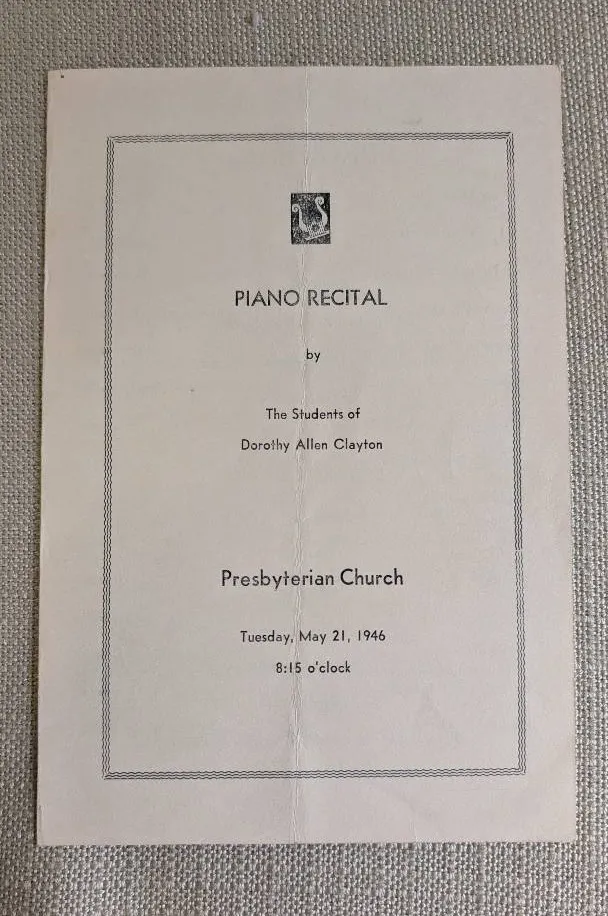 PIANO RECITAL

by

The Students of

Dorothy Allen Clayton

Presbyterian Church

Tuesday, May 21, 1946

8:15 o'clock